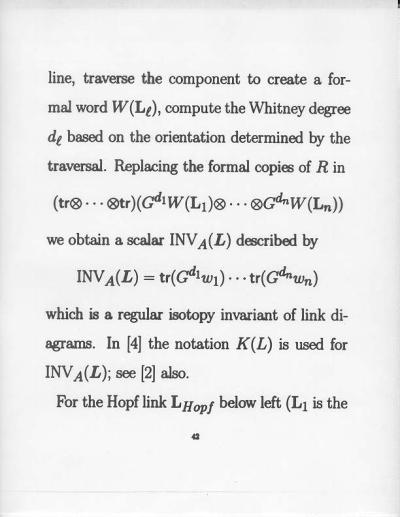 line, traverse the component to create a formal word $W(\mathbf{L}_\ell)$, compute the Whitney degree $d_\ell$ based on the orientation determined by the traversal. Replacing the formal copies of $R$ in

$(\mathrm{tr}\otimes\cdots\otimes\mathrm{tr})(G^{d_1}W(\mathbf{L}_1)\otimes\cdots\otimes G^{d_n}W(\mathbf{L}_n))$

we obtain a scalar $\mathrm{INV}_A(\boldsymbol{L})$ described by

$\mathrm{INV}_A(\boldsymbol{L}) = \mathrm{tr}(G^{d_1}w_1)\cdots\mathrm{tr}(G^{d_n}w_n)$

which is a regular isotopy invariant of link diagrams. In [4] the notation $K(L)$ is used for $\mathrm{INV}_A(\boldsymbol{L})$; see [2] also.

For the Hopf link $\mathbf{L}_{Hopf}$ below left ($\mathbf{L}_1$ is the

42